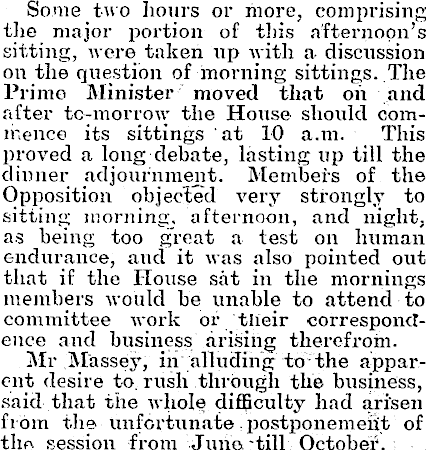 Some two hours or more, comprising the major portion of this afternoon's sitting, were taken up with a discussion on the question of morning sittings. The Prime Minister moved that on and after to-morrow the House should commence its sittings at 10 a.m. This proved a long debate, lasting up till the dinner adjournment. Members of the Opposition objected very strongly to sitting morning, afternoon, and night, as being too great a test on human endurance, and it was also pointed out that if the House sat in the mornings members would be unable to attend to committee work or their correspondence and business arising therefrom.

Mr Massey, in alluding to the apparent desire to rush through the business, said that the whole difficulty had arisen from the unfortunate postponement of the session from June till October.